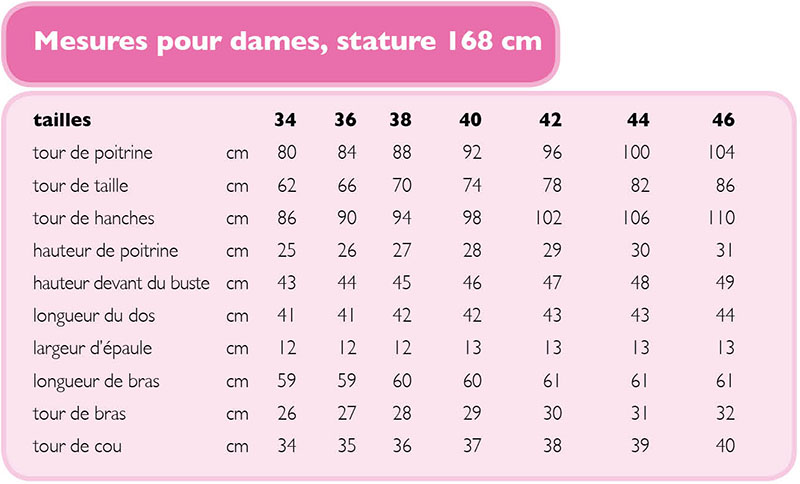 Mesures pour dames, stature 168 cm

| tailles | | 34 | 36 | 38 | 40 | 42 | 44 | 46 |
|---|---|---|---|---|---|---|---|---|
| tour de poitrine | cm | 80 | 84 | 88 | 92 | 96 | 100 | 104 |
| tour de taille | cm | 62 | 66 | 70 | 74 | 78 | 82 | 86 |
| tour de hanches | cm | 86 | 90 | 94 | 98 | 102 | 106 | 110 |
| hauteur de poitrine | cm | 25 | 26 | 27 | 28 | 29 | 30 | 31 |
| hauteur devant du buste | cm | 43 | 44 | 45 | 46 | 47 | 48 | 49 |
| longueur du dos | cm | 41 | 41 | 42 | 42 | 43 | 43 | 44 |
| largeur d'épaule | cm | 12 | 12 | 12 | 13 | 13 | 13 | 13 |
| longueur de bras | cm | 59 | 59 | 60 | 60 | 61 | 61 | 61 |
| tour de bras | cm | 26 | 27 | 28 | 29 | 30 | 31 | 32 |
| tour de cou | cm | 34 | 35 | 36 | 37 | 38 | 39 | 40 |